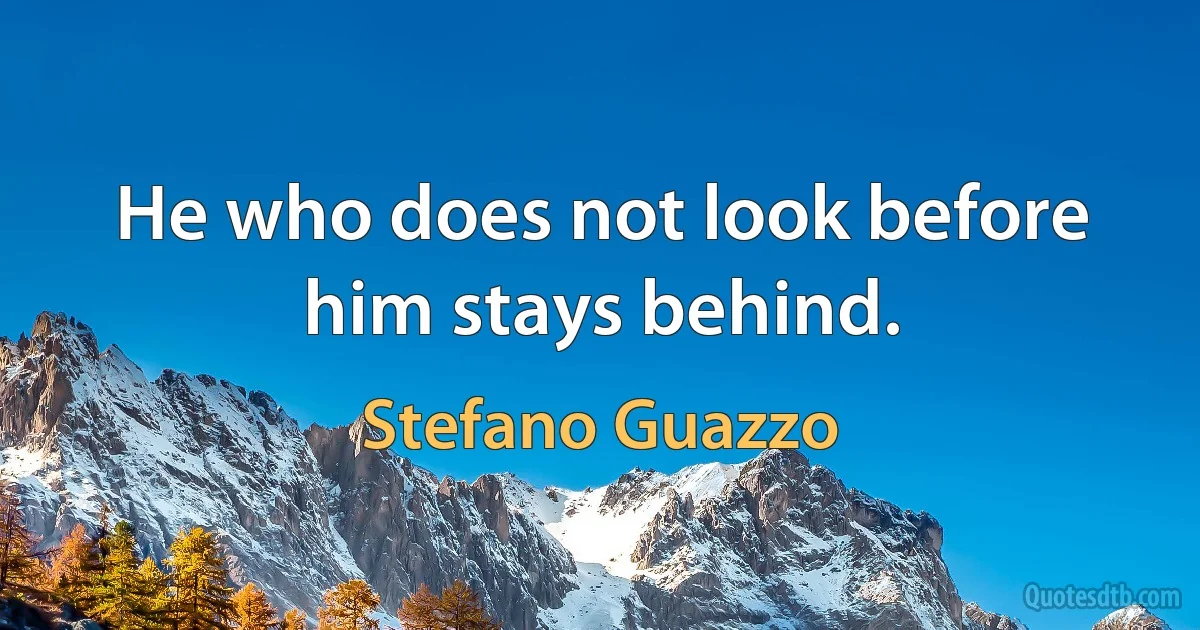 He who does not look before him stays behind.

Stefano Guazzo

Quotesdtb.com